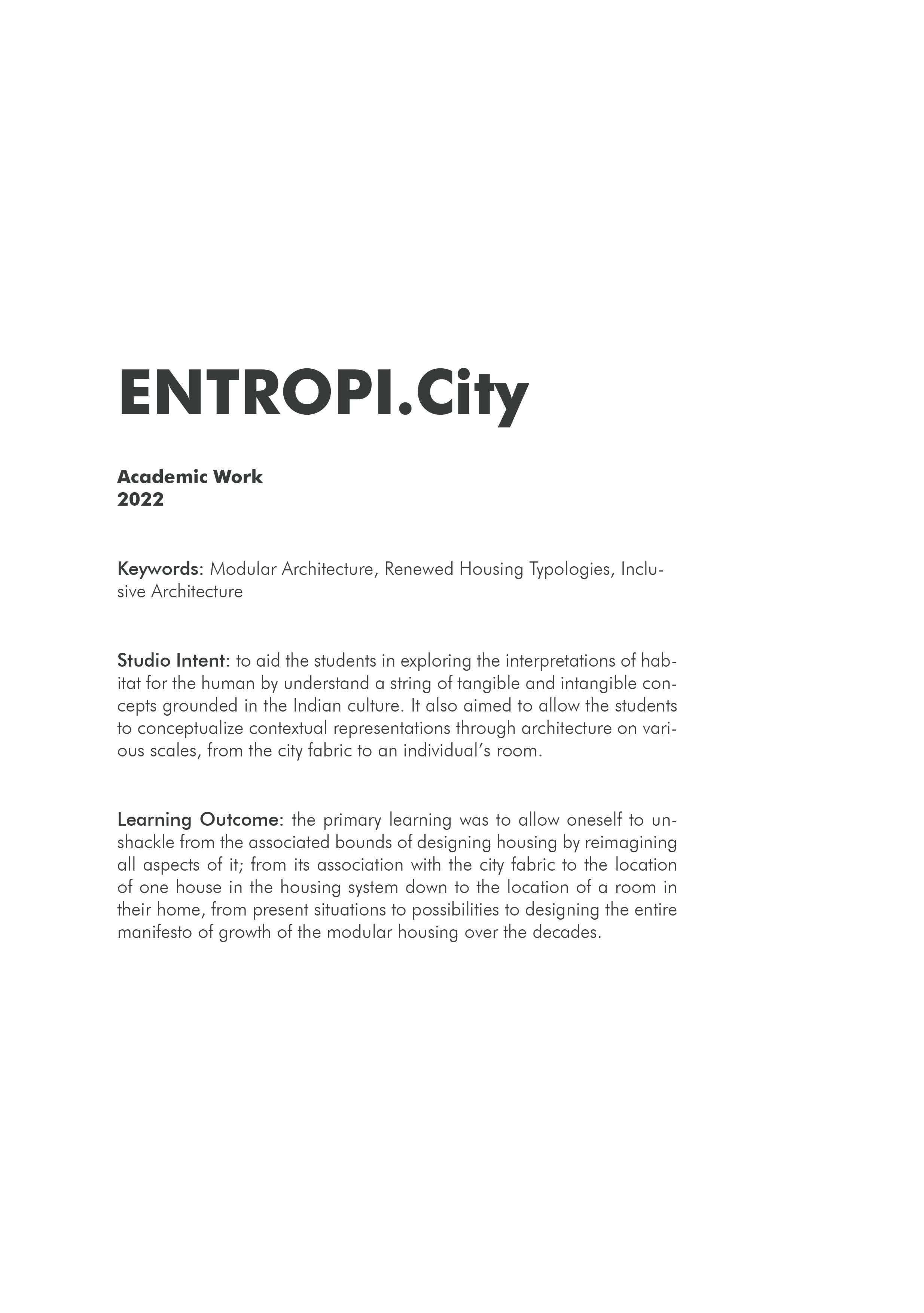 ENTROPI.City

Academic Work
2022

Keywords: Modular Architecture, Renewed Housing Typologies, Inclusive Architecture

Studio Intent: to aid the students in exploring the interpretations of habitat for the human by understand a string of tangible and intangible concepts grounded in the Indian culture. It also aimed to allow the students to conceptualize contextual representations through architecture on various scales, from the city fabric to an individual's room.

Learning Outcome: the primary learning was to allow oneself to unshackle from the associated bounds of designing housing by reimagining all aspects of it; from its association with the city fabric to the location of one house in the housing system down to the location of a room in their home, from present situations to possibilities to designing the entire manifesto of growth of the modular housing over the decades.